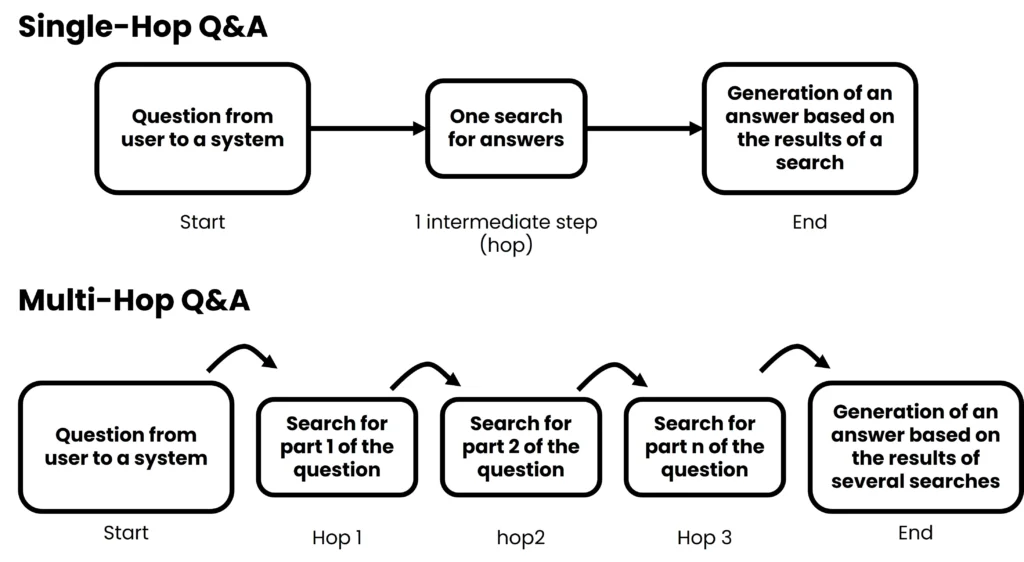 Single-Hop Q&A

Question from user to a system

Start

One search for answers

1 intermediate step (hop)

Generation of an answer based on the results of a search

End

Multi-Hop Q&A

Question from user to a system

Start

Search for part 1 of the question

Hop 1

Search for part 2 of the question

hop2

Search for part n of the question

Hop 3

Generation of an answer based on the results of several searches

End